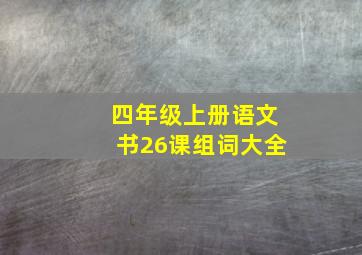 四年级上册语文书26课组词大全